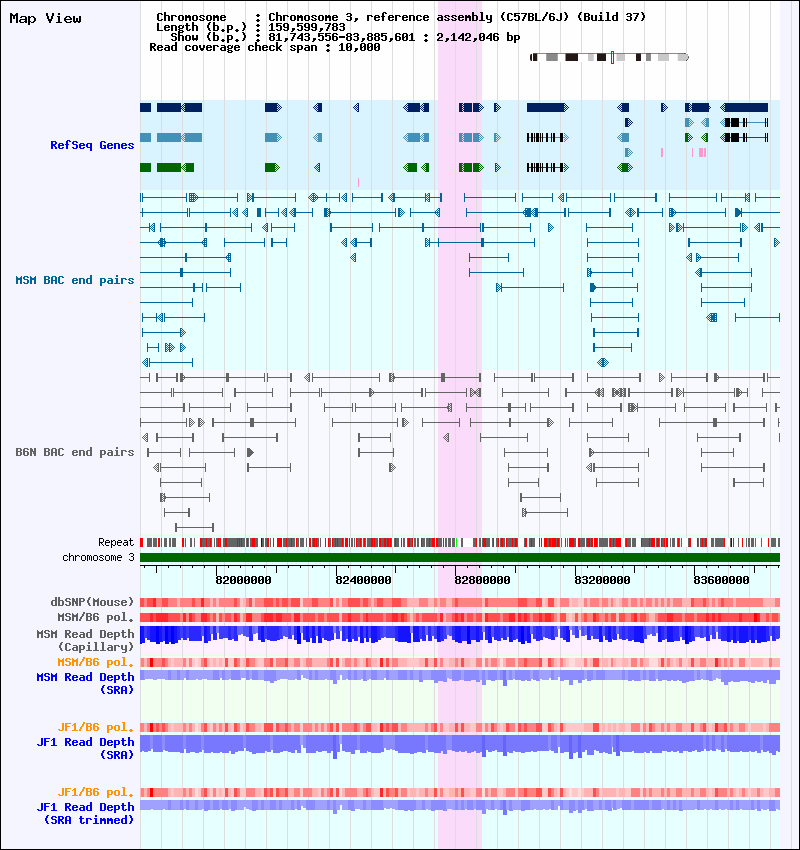 Map View

Chromosome : Chromosome 3, reference assembly (C57BL/6J) (Build 37)
Length (b.p.) : 159,599,783
Show (b.p.) : 81,743,556-83,885,601 : 2,142,046 bp
Read coverage check span : 10,000

RefSeq Genes

MSM BAC end pairs

B6N BAC end pairs

Repeat
chromosome 3

82000000
82400000
82800000
83200000
83600000

dbSNP(Mouse)
MSM/B6 pol.
MSM Read Depth (Capillary)
MSM/B6 pol.
MSM Read Depth (SRA)

JF1/B6 pol.
JF1 Read Depth (SRA)

JF1/B6 pol.
JF1 Read Depth (SRA trimmed)